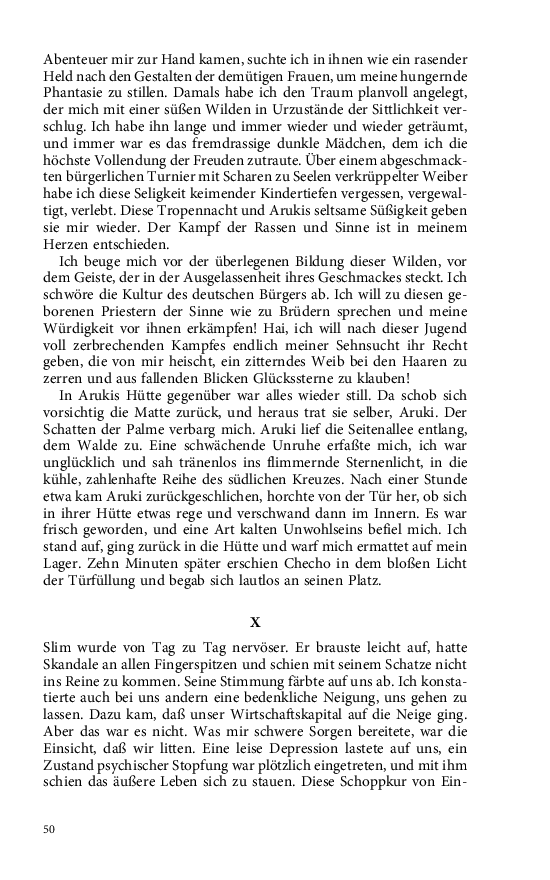 Abenteuer mir zur Hand kamen, suchte ich in ihnen wie ein rasender Held nach den Gestalten der demütigen Frauen, um meine hungernde Phantasie zu stillen. Damals habe ich den Traum planvoll angelegt, der mich mit einer süßen Wilden in Urzustände der Sittlichkeit verschlug. Ich habe ihn lange und immer wieder und wieder geträumt, und immer war es das fremdrassige dunkle Mädchen, dem ich die höchste Vollendung der Freuden zutraute. Über einem abgeschmackten bürgerlichen Turnier mit Scharen zu Seelen verkrüppelter Weiber habe ich diese Seligkeit keimender Kindertiefen vergessen, vergewaltigt, verlebt. Diese Tropennacht und Arukis seltsame Süßigkeit geben sie mir wieder. Der Kampf der Rassen und Sinne ist in meinem Herzen entschieden.

Ich beuge mich vor der überlegenen Bildung dieser Wilden, vor dem Geiste, der in der Ausgelassenheit ihres Geschmackes steckt. Ich schwöre die Kultur des deutschen Bürgers ab. Ich will zu diesen geborenen Priestern der Sinne wie zu Brüdern sprechen und meine Würdigkeit vor ihnen erkämpfen! Hai, ich will nach dieser Jugend voll zerbrechenden Kampfes endlich meiner Sehnsucht ihr Recht geben, die von mir heischt, ein zitterndes Weib bei den Haaren zu zerren und aus fallenden Blicken Glückssterne zu klauben!

In Arukis Hütte gegenüber war alles wieder still. Da schob sich vorsichtig die Matte zurück, und heraus trat sie selber, Aruki. Der Schatten der Palme verbarg mich. Aruki lief die Seitenallee entlang, dem Walde zu. Eine schwächende Unruhe erfaßte mich, ich war unglücklich und sah tränenlos ins flimmernde Sternenlicht, in die kühle, zahlenhafte Reihe des südlichen Kreuzes. Nach einer Stunde etwa kam Aruki zurückgeschlichen, horchte von der Tür her, ob sich in ihrer Hütte etwas rege und verschwand dann im Innern. Es war frisch geworden, und eine Art kalten Unwohlseins befiel mich. Ich stand auf, ging zurück in die Hütte und warf mich ermattet auf mein Lager. Zehn Minuten später erschien Checho in dem bloßen Licht der Türfüllung und begab sich lautlos an seinen Platz.

X

Slim wurde von Tag zu Tag nervöser. Er brauste leicht auf, hatte Skandale an allen Fingerspitzen und schien mit seinem Schatze nicht ins Reine zu kommen. Seine Stimmung färbte auf uns ab. Ich konstatierte auch bei uns andern eine bedenkliche Neigung, uns gehen zu lassen. Dazu kam, daß unser Wirtschaftskapital auf die Neige ging. Aber das war es nicht. Was mir schwere Sorgen bereitete, war die Einsicht, daß wir litten. Eine leise Depression lastete auf uns, ein Zustand psychischer Stopfung war plötzlich eingetreten, und mit ihm schien das äußere Leben sich zu stauen. Diese Schoppkur von Ein-

50